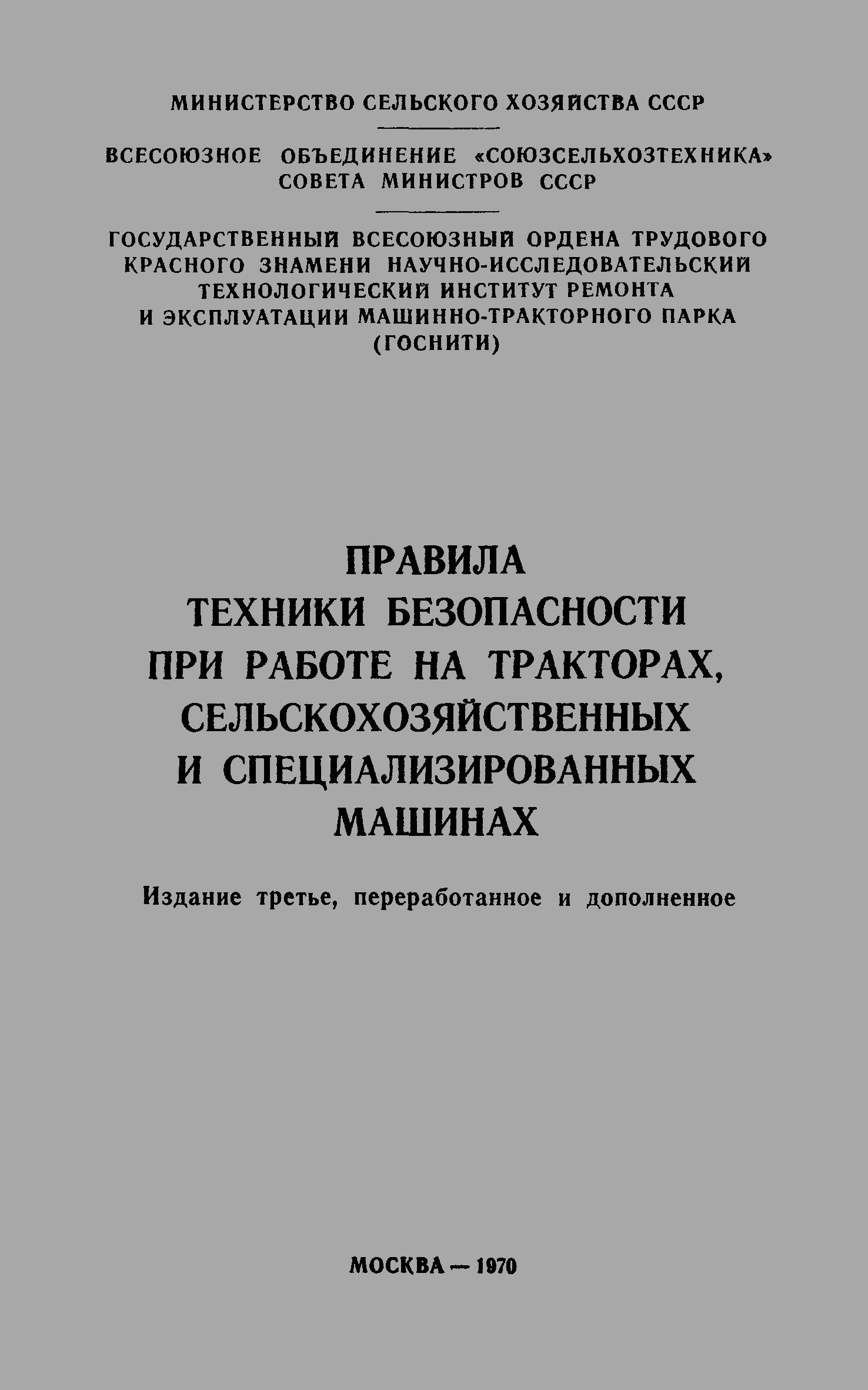 МИНИСТЕРСТВО СЕЛЬСКОГО ХОЗЯЙСТВА СССР

ВСЕСОЮЗНОЕ ОБЪЕДИНЕНИЕ «СОЮЗСЕЛЬХОЗТЕХНИКА» СОВЕТА МИНИСТРОВ СССР

ГОСУДАРСТВЕННЫЙ ВСЕСОЮЗНЫЙ ОРДЕНА ТРУДОВОГО КРАСНОГО ЗНАМЕНИ НАУЧНО-ИССЛЕДОВАТЕЛЬСКИЙ ТЕХНОЛОГИЧЕСКИЙ ИНСТИТУТ РЕМОНТА И ЭКСПЛУАТАЦИИ МАШИННО-ТРАКТОРНОГО ПАРКА (ГОСНИТИ)

ПРАВИЛА ТЕХНИКИ БЕЗОПАСНОСТИ ПРИ РАБОТЕ НА ТРАКТОРАХ, СЕЛЬСКОХОЗЯЙСТВЕННЫХ И СПЕЦИАЛИЗИРОВАННЫХ МАШИНАХ

Издание третье, переработанное и дополненное

МОСКВА — 1970